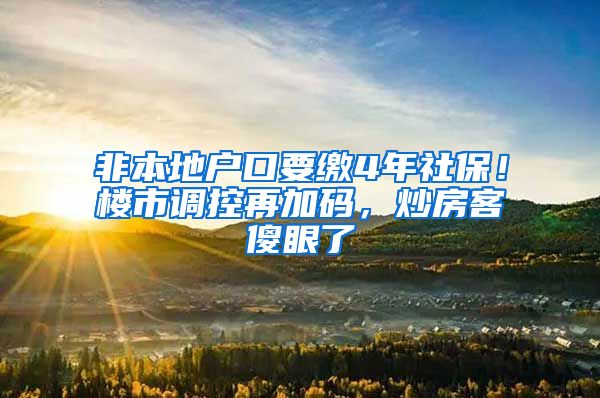 非本地户口要缴4年社保！楼市调控再加码，炒房客傻眼了